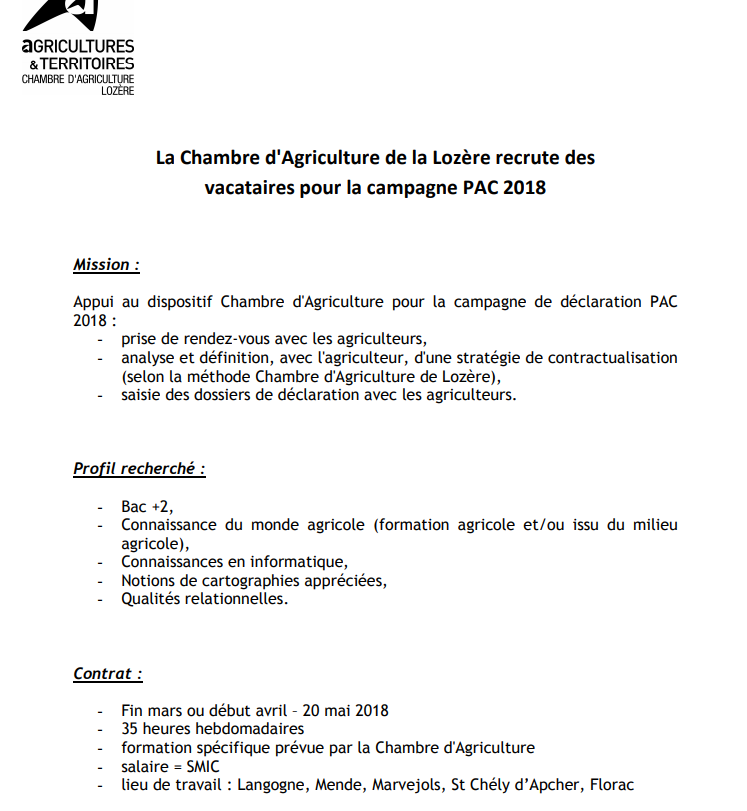 aGRICULTURES
& TERRITOIRES
CHAMBRE D'AGRICULTURE
LOZÈRE

La Chambre d'Agriculture de la Lozère recrute des vacataires pour la campagne PAC 2018

Mission :

Appui au dispositif Chambre d'Agriculture pour la campagne de déclaration PAC 2018 :
- prise de rendez-vous avec les agriculteurs,
- analyse et définition, avec l'agriculteur, d'une stratégie de contractualisation (selon la méthode Chambre d'Agriculture de Lozère),
- saisie des dossiers de déclaration avec les agriculteurs.

Profil recherché :

- Bac +2,
- Connaissance du monde agricole (formation agricole et/ou issu du milieu agricole),
- Connaissances en informatique,
- Notions de cartographies appréciées,
- Qualités relationnelles.

Contrat :

- Fin mars ou début avril – 20 mai 2018
- 35 heures hebdomadaires
- formation spécifique prévue par la Chambre d'Agriculture
- salaire = SMIC
- lieu de travail : Langogne, Mende, Marvejols, St Chély d'Apcher, Florac